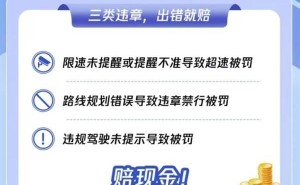 三类违章，出错就赔

限速未提醒或提醒不准导致超速被罚

路线规划错误导致违章禁行被罚

违规驾驶未提示导致被罚

赔现金!